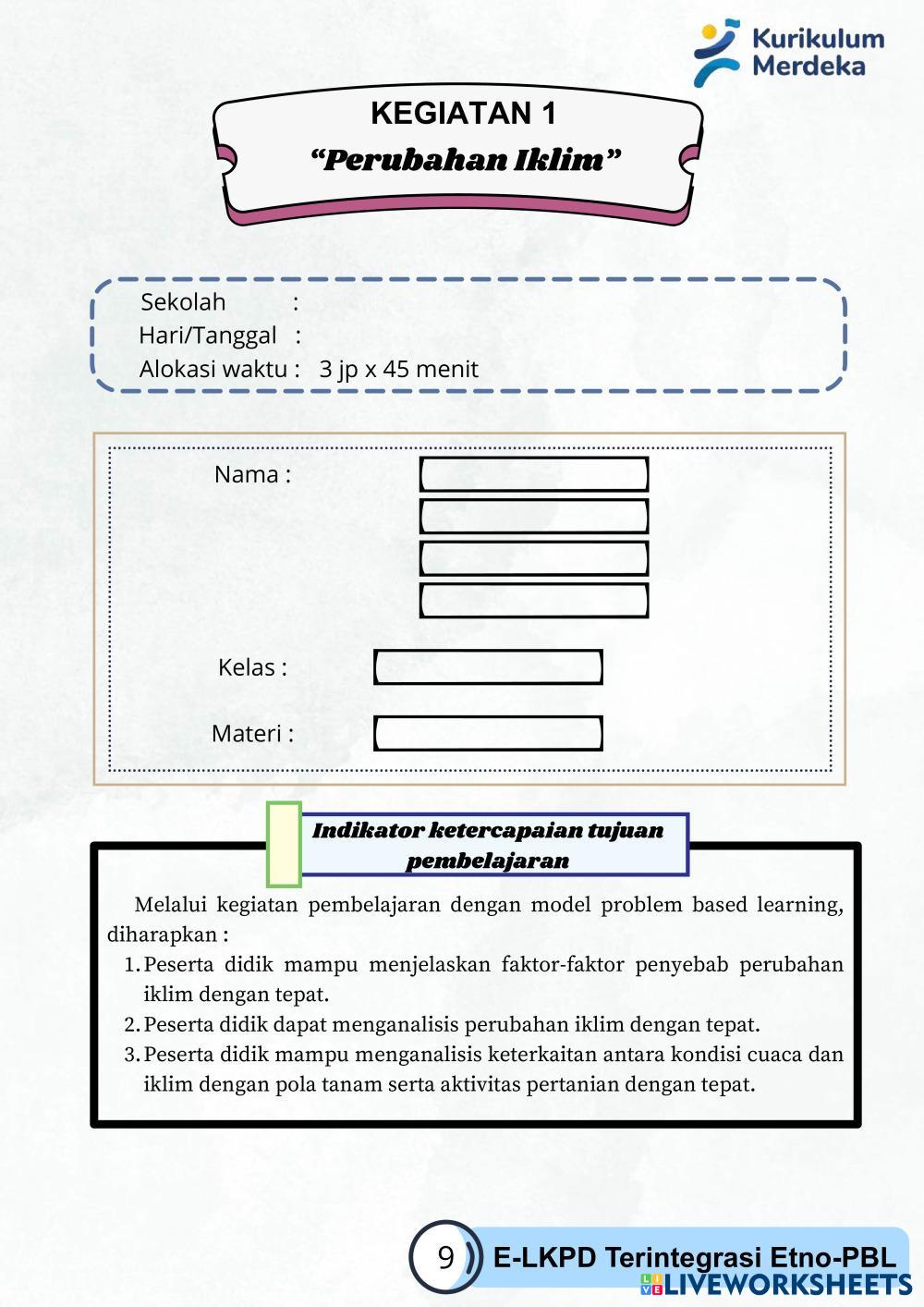 Kurikulum Merdeka

KEGIATAN 1
"Perubahan Iklim"

Sekolah :
Hari/Tanggal :
Alokasi waktu : 3 jp x 45 menit

Nama :

Kelas :

Materi :

Indikator ketercapaian tujuan pembelajaran

Melalui kegiatan pembelajaran dengan model problem based learning, diharapkan :
1. Peserta didik mampu menjelaskan faktor-faktor penyebab perubahan iklim dengan tepat.
2. Peserta didik dapat menganalisis perubahan iklim dengan tepat.
3. Peserta didik mampu menganalisis keterkaitan antara kondisi cuaca dan iklim dengan pola tanam serta aktivitas pertanian dengan tepat.

9 E-LKPD Terintegrasi Etno-PBL
LIVEWORKSHEETS